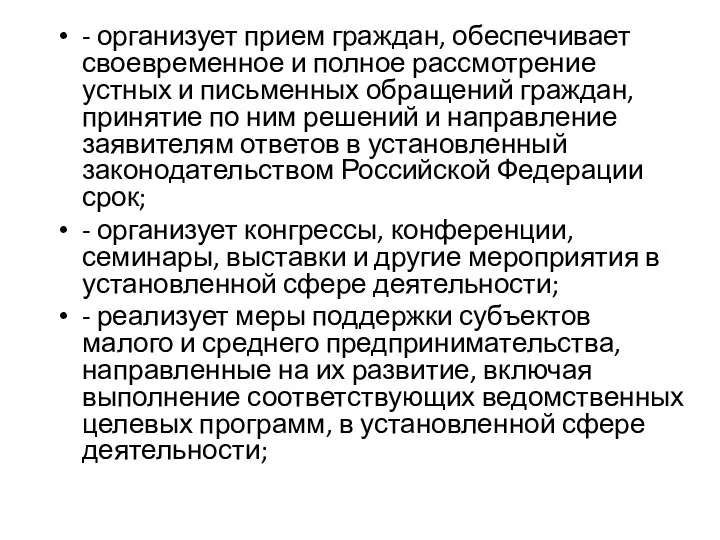 • - организует прием граждан, обеспечивает своевременное и полное рассмотрение устных и письменных обращений граждан, принятие по ним решений и направление заявителям ответов в установленный законодательством Российской Федерации срок;
• - организует конгрессы, конференции, семинары, выставки и другие мероприятия в установленной сфере деятельности;
• - реализует меры поддержки субъектов малого и среднего предпринимательства, направленные на их развитие, включая выполнение соответствующих ведомственных целевых программ, в установленной сфере деятельности;